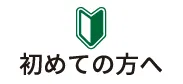 初めての方へ